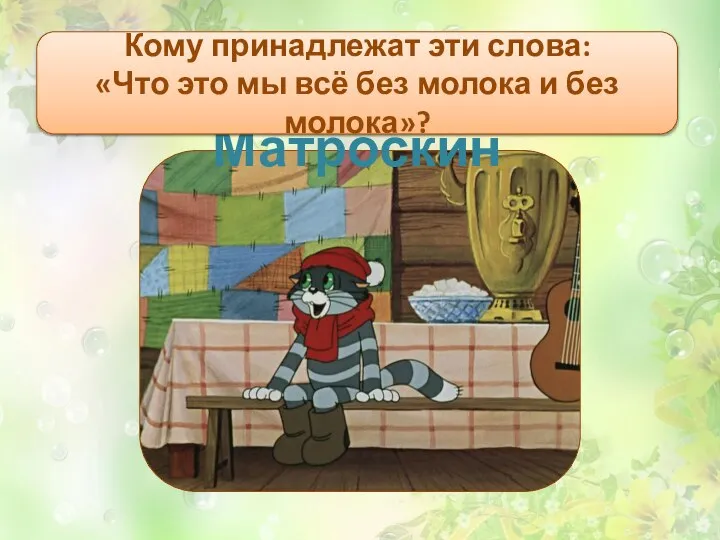 Кому принадлежат эти слова:
«Что это мы всё без молока и без молока»?

Матроскин